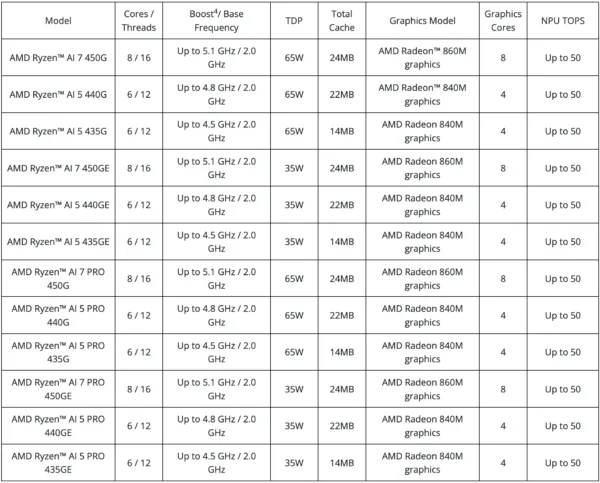 | Model | Cores / Threads | Boost$^4$/ Base Frequency | TDP | Total Cache | Graphics Model | Graphics Cores | NPU TOPS |
|---|---|---|---|---|---|---|---|
| AMD Ryzen™ AI 7 450G | 8 / 16 | Up to 5.1 GHz / 2.0 GHz | 65W | 24MB | AMD Radeon™ 860M graphics | 8 | Up to 50 |
| AMD Ryzen™ AI 5 440G | 6 / 12 | Up to 4.8 GHz / 2.0 GHz | 65W | 22MB | AMD Radeon™ 840M graphics | 4 | Up to 50 |
| AMD Ryzen™ AI 5 435G | 6 / 12 | Up to 4.5 GHz / 2.0 GHz | 65W | 14MB | AMD Radeon 840M graphics | 4 | Up to 50 |
| AMD Ryzen™ AI 7 450GE | 8 / 16 | Up to 5.1 GHz / 2.0 GHz | 35W | 24MB | AMD Radeon 860M graphics | 8 | Up to 50 |
| AMD Ryzen™ AI 5 440GE | 6 / 12 | Up to 4.8 GHz / 2.0 GHz | 35W | 22MB | AMD Radeon 840M graphics | 4 | Up to 50 |
| AMD Ryzen™ AI 5 435GE | 6 / 12 | Up to 4.5 GHz / 2.0 GHz | 35W | 14MB | AMD Radeon 840M graphics | 4 | Up to 50 |
| AMD Ryzen™ AI 7 PRO 450G | 8 / 16 | Up to 5.1 GHz / 2.0 GHz | 65W | 24MB | AMD Radeon 860M graphics | 8 | Up to 50 |
| AMD Ryzen™ AI 5 PRO 440G | 6 / 12 | Up to 4.8 GHz / 2.0 GHz | 65W | 22MB | AMD Radeon 840M graphics | 4 | Up to 50 |
| AMD Ryzen™ AI 5 PRO 435G | 6 / 12 | Up to 4.5 GHz / 2.0 GHz | 65W | 14MB | AMD Radeon 840M graphics | 4 | Up to 50 |
| AMD Ryzen™ AI 7 PRO 450GE | 8 / 16 | Up to 5.1 GHz / 2.0 GHz | 35W | 24MB | AMD Radeon 860M graphics | 8 | Up to 50 |
| AMD Ryzen™ AI 5 PRO 440GE | 6 / 12 | Up to 4.8 GHz / 2.0 GHz | 35W | 22MB | AMD Radeon 840M graphics | 4 | Up to 50 |
| AMD Ryzen™ AI 5 PRO 435GE | 6 / 12 | Up to 4.5 GHz / 2.0 GHz | 35W | 14MB | AMD Radeon 840M graphics | 4 | Up to 50 |